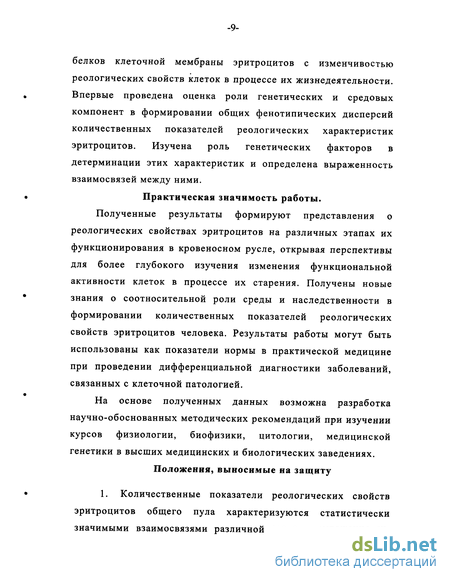 -9-

белков клеточной мембраны эритроцитов с изменчивостью реологических свойств клеток в процессе их жизнедеятельности. Впервые проведена оценка роли генетических и средовых компонент в формировании общих фенотипических дисперсий количественных показателей реологических характеристик эритроцитов. Изучена роль генетических факторов в детерминации этих характеристик и определена выраженность взаимосвязей между ними.

Практическая значимость работы.

Полученные результаты формируют представления о реологических свойствах эритроцитов на различных этапах их функционирования в кровеносном русле, открывая перспективы для более глубокого изучения изменения функциональной активности клеток в процессе их старения. Получены новые знания о соотносительной роли среды и наследственности в формировании количественных показателей реологических свойств эритроцитов человека. Результаты работы могут быть использованы как показатели нормы в практической медицине при проведении дифференциальной диагностики заболеваний, связанных с клеточной патологией.

На основе полученных данных возможна разработка научно-обоснованных методических рекомендаций при изучении курсов физиологии, биофизики, цитологии, медицинской генетики в высших медицинских и биологических заведениях.

Положения, выносимые на защиту

1. Количественные показатели реологических свойств эритроцитов общего пула характеризуются статистически значимыми взаимосвязями различной

dsLib.net
библиотека диссертаций